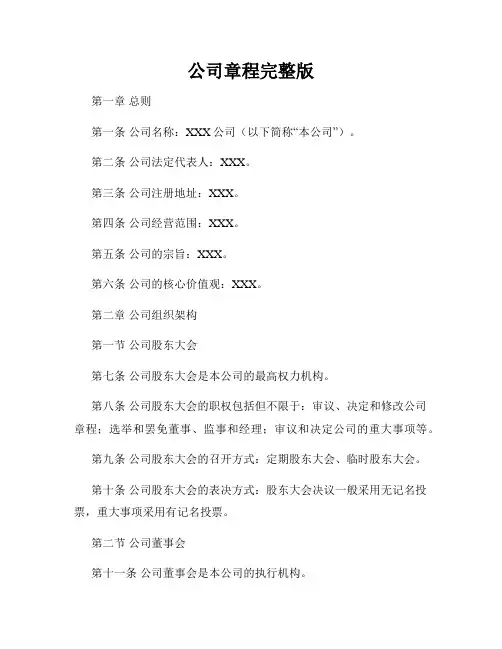 公司章程完整版

第一章 总则

第一条 公司名称：XXX公司（以下简称“本公司”）。

第二条 公司法定代表人：XXX。

第三条 公司注册地址：XXX。

第四条 公司经营范围：XXX。

第五条 公司的宗旨：XXX。

第六条 公司的核心价值观：XXX。

第二章 公司组织架构

第一节 公司股东大会

第七条 公司股东大会是本公司的最高权力机构。

第八条 公司股东大会的职权包括但不限于：审议、决定和修改公司章程；选举和罢免董事、监事和经理；审议和决定公司的重大事项等。

第九条 公司股东大会的召开方式：定期股东大会、临时股东大会。

第十条 公司股东大会的表决方式：股东大会决议一般采用无记名投票，重大事项采用有记名投票。

第二节 公司董事会

第十一条 公司董事会是本公司的执行机构。